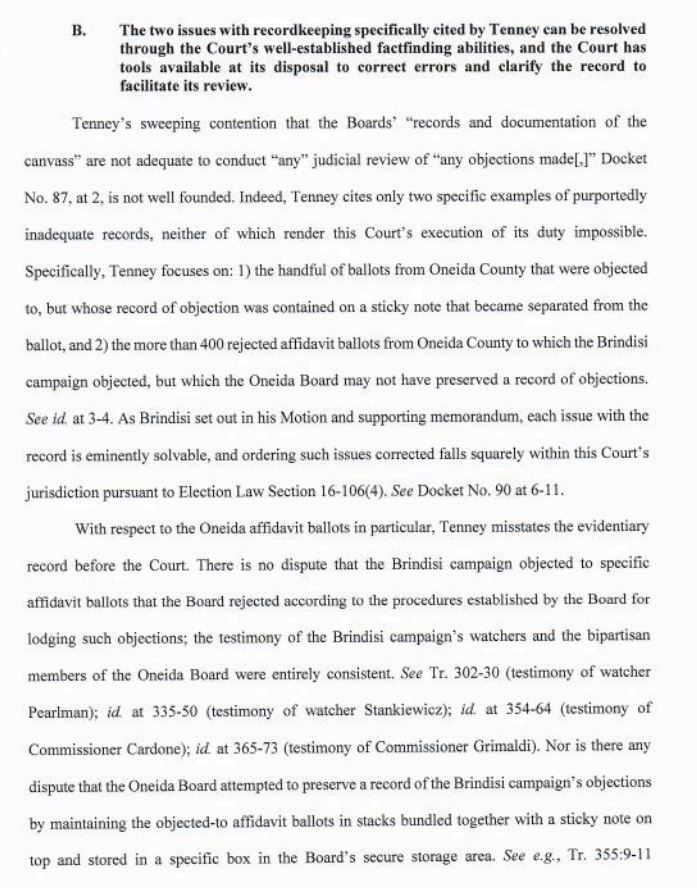 B. The two issues with recordkeeping specifically cited by Tenney can be resolved through the Court's well-established factfinding abilities, and the Court has tools available at its disposal to correct errors and clarify the record to facilitate its review.

Tenney's sweeping contention that the Boards' "records and documentation of the canvass" are not adequate to conduct "any" judicial review of "any objections made[,]" Docket No. 87, at 2, is not well founded. Indeed, Tenney cites only two specific examples of purportedly inadequate records, neither of which render this Court's execution of its duty impossible. Specifically, Tenney focuses on: 1) the handful of ballots from Oneida County that were objected to, but whose record of objection was contained on a sticky note that became separated from the ballot, and 2) the more than 400 rejected affidavit ballots from Oneida County to which the Brindisi campaign objected, but which the Oneida Board may not have preserved a record of objections. See id. at 3-4. As Brindisi set out in his Motion and supporting memorandum, each issue with the record is eminently solvable, and ordering such issues corrected falls squarely within this Court's jurisdiction pursuant to Election Law Section 16-106(4). See Docket No. 90 at 6-11.

With respect to the Oneida affidavit ballots in particular, Tenney misstates the evidentiary record before the Court. There is no dispute that the Brindisi campaign objected to specific affidavit ballots that the Board rejected according to the procedures established by the Board for lodging such objections; the testimony of the Brindisi campaign's watchers and the bipartisan members of the Oneida Board were entirely consistent. See Tr. 302-30 (testimony of watcher Pearlman); id. at 335-50 (testimony of watcher Stankiewicz); id. at 354-64 (testimony of Commissioner Cardone); id. at 365-73 (testimony of Commissioner Grimaldi). Nor is there any dispute that the Oneida Board attempted to preserve a record of the Brindisi campaign's objections by maintaining the objected-to affidavit ballots in stacks bundled together with a sticky note on top and stored in a specific box in the Board's secure storage area. See e.g., Tr. 355:9-11